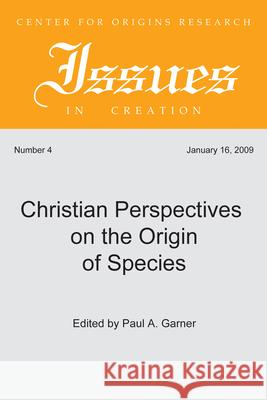 CENTER FOR ORIGINS RESEARCH
Issues
IN CREATION

Number 4

January 16, 2009

Christian Perspectives on the Origin of Species

Edited by Paul A. Garner

Kraina Książek